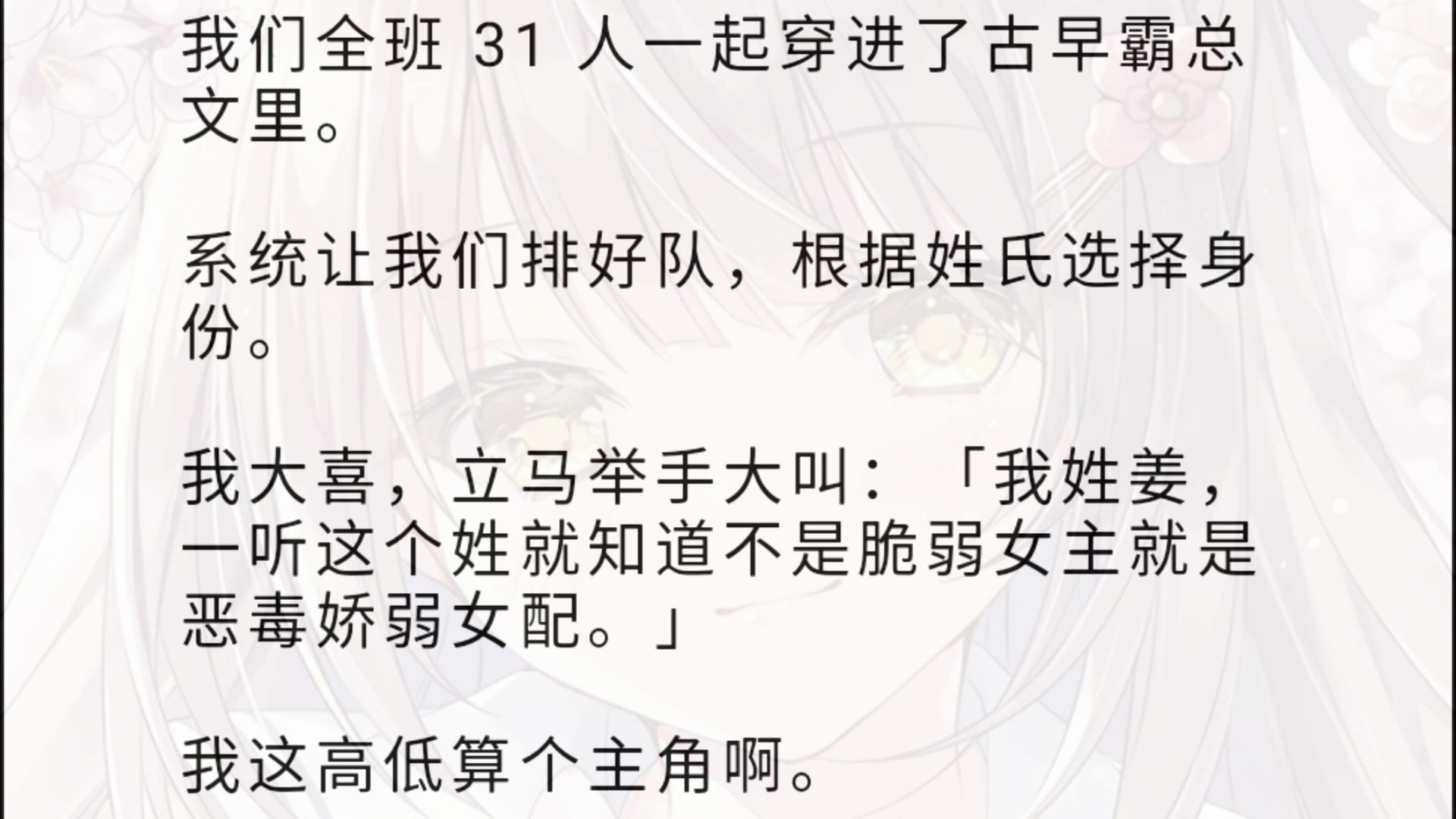 我们全班 31 人一起穿进了古早霸总文里。

系统让我们排好队，根据姓氏选择身份。

我大喜，立马举手大叫：「我姓姜，一听这个姓就知道不是脆弱女主就是恶毒娇弱女配。」

我这高低算个主角啊。